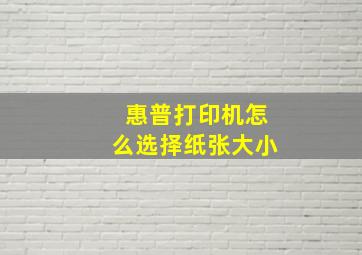 惠普打印机怎么选择纸张大小